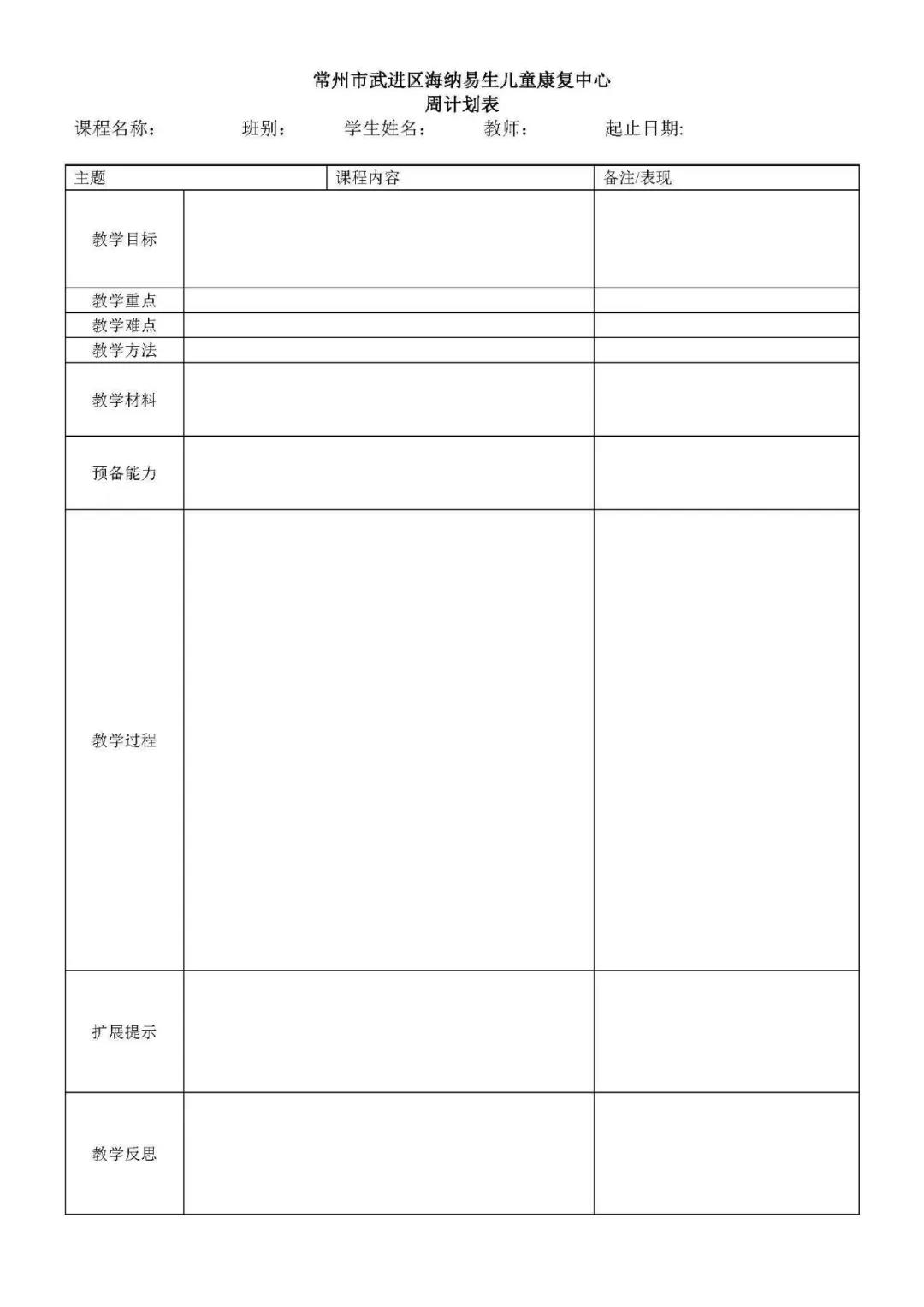 常州市武进区海纳易生儿童康复中心
周计划表

课程名称： 班别： 学生姓名： 教师： 起止日期:

| 主题 | 课程内容 | 备注/表现 |
|---|---|---|
| 教学目标 | | |
| 教学重点 | | |
| 教学难点 | | |
| 教学方法 | | |
| 教学材料 | | |
| 预备能力 | | |
| 教学过程 | | |
| 扩展提示 | | |
| 教学反思 | | |